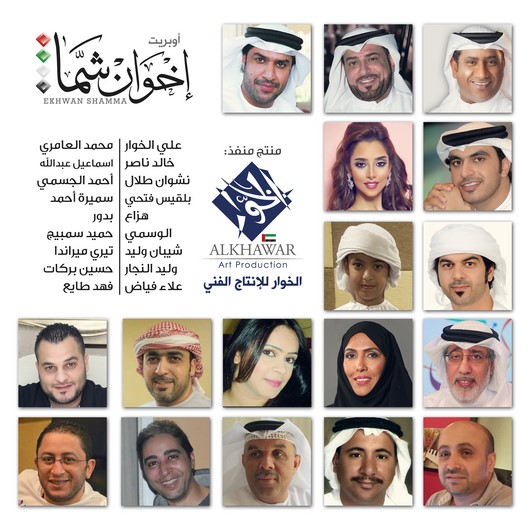 أوبريت
إخوان شما
EKHWAN SHAMMA

علي الخوار
خالد ناصر
نشوان طلال
بلقيس فتحي
هزاع
الوسمي
شيبان وليد
وليد النجار
علاء فياض

محمد العامري
اسماعيل عبدالله
أحمد الجسمي
سميرة أحمد
بدور
حميد سمبيج
تيري ميراندا
حسين بركات
فهد طايع

منتج منفذ:
الخوار
ALKHAWAR
Art Production
الخوار للإنتاج الفني